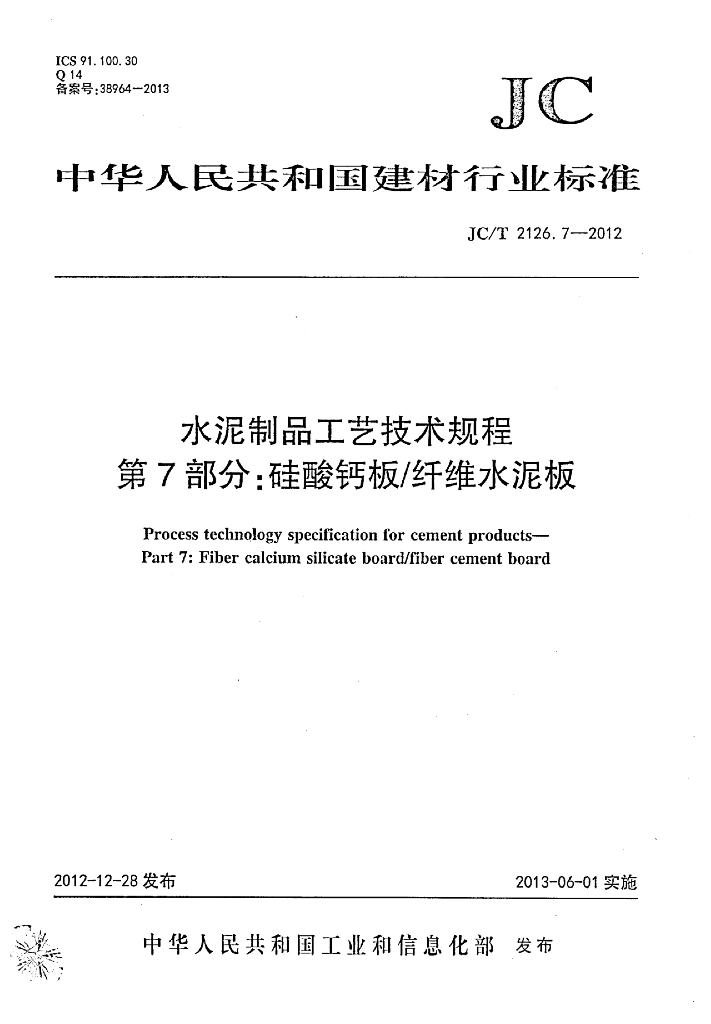 ICS 91.100.30
Q 14
备案号:38964—2013

JC

中华人民共和国建材行业标准

JC/T 2126.7—2012

水泥制品工艺技术规程
第7部分:硅酸钙板/纤维水泥板

Process technology specification for cement products—
Part 7: Fiber calcium silicate board/fiber cement board

2012-12-28 发布

2013-06-01 实施

中华人民共和国工业和信息化部 发布